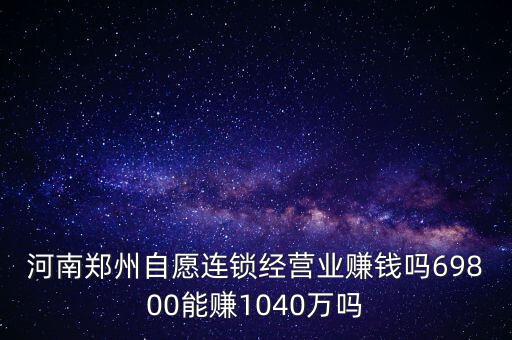 河南郑州自愿连锁经营业赚钱吗69800能赚1040万吗